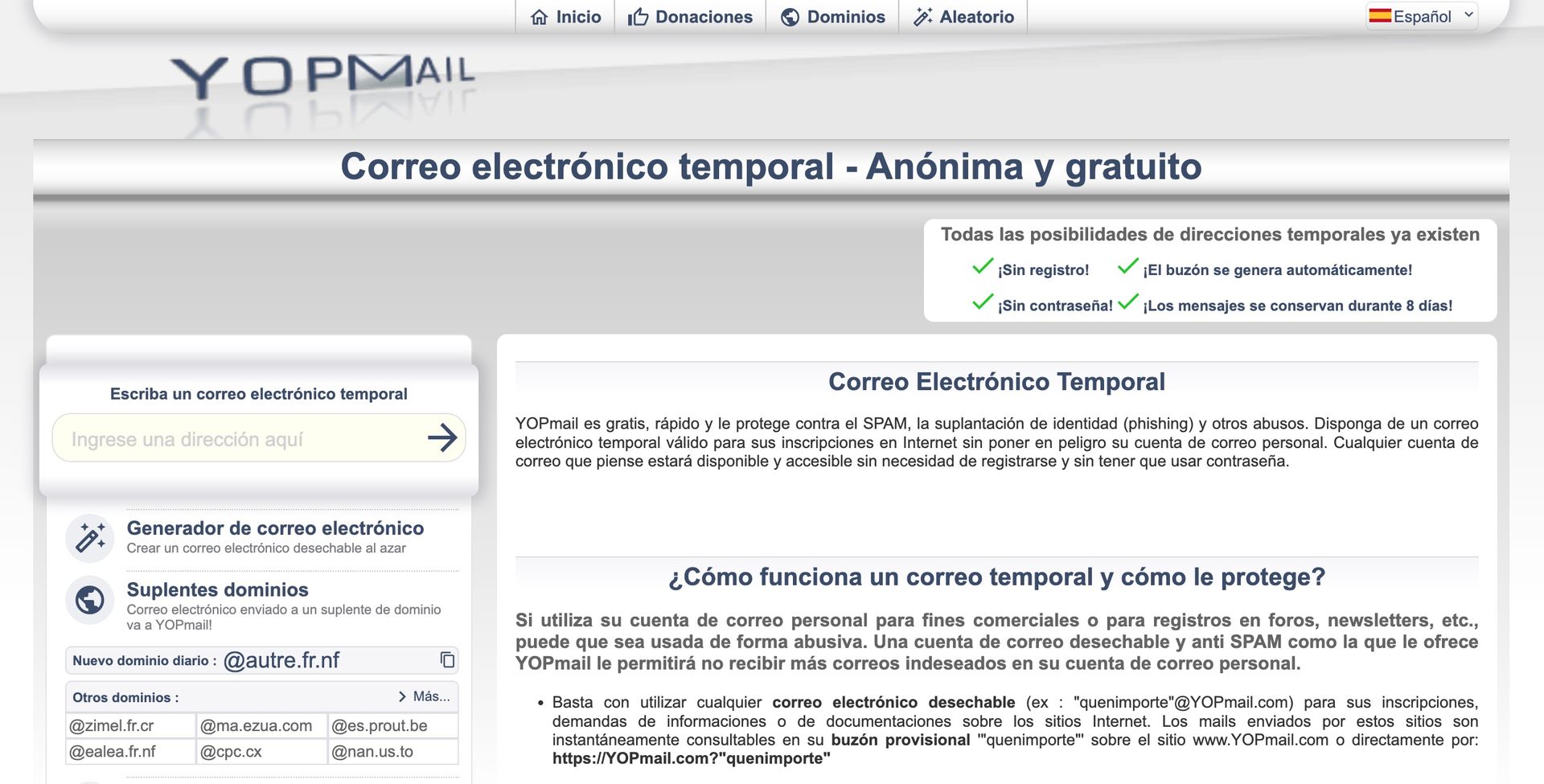 Inicio Donaciones Dominios Aleatorio

Español

YOPMAIL

Correo electrónico temporal - Anónima y gratuito

Todas las posibilidades de direcciones temporales ya existen
¡Sin registro! ¡El buzón se genera automáticamente!
¡Sin contraseña! ¡Los mensajes se conservan durante 8 días!

Escriba un correo electrónico temporal

Ingrese una dirección aquí

Generador de correo electrónico
Crear un correo electrónico desechable al azar

Suplentes dominios
Correo electrónico enviado a un suplente de dominio va a YOPmail!

Nuevo dominio diario : @autre.fr.nf

Otros dominios : Más...

| @zimel.fr.cr | @ma.ezua.com | @es.prout.be |
|---|---|---|
| @ealea.fr.nf | @cpc.cx | @nan.us.to |

Correo Electrónico Temporal

YOPmail es gratis, rápido y le protege contra el SPAM, la suplantación de identidad (phishing) y otros abusos. Disponga de un correo electrónico temporal válido para sus inscripciones en Internet sin poner en peligro su cuenta de correo personal. Cualquier cuenta de correo que piense estará disponible y accesible sin necesidad de registrarse y sin tener que usar contraseña.

¿Cómo funciona un correo temporal y cómo le protege?

Si utiliza su cuenta de correo personal para fines comerciales o para registros en foros, newsletters, etc., puede que sea usada de forma abusiva. Una cuenta de correo desechable y anti SPAM como la que le ofrece YOPmail le permitirá no recibir más correos indeseados en su cuenta de correo personal.

• Basta con utilizar cualquier correo electrónico desechable (ex : "quenimporte"@YOPmail.com) para sus inscripciones, demandas de informaciones o de documentaciones sobre los sitios Internet. Los mails enviados por estos sitios son instantáneamente consultables en su buzón provisional '"quenimporte"' sobre el sitio www.YOPmail.com o directamente por: https://YOPmail.com?"quenimporte"